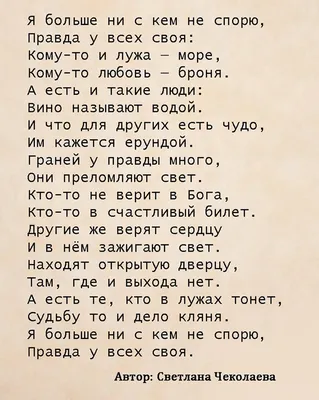 Я больше ни с кем не спорю,
Правда у всех своя:
Кому-то и лужа – море,
Кому-то любовь – броня.
А есть и такие люди:
Вино называют водой.
И что для других есть чудо,
Им кажется ерундой.
Граней у правды много,
Они преломляют свет.
Кто-то не верит в Бога,
Кто-то в счастливый билет.
Другие же верят сердцу
И в нём зажигают свет.
Находят открытую дверцу,
Там, где и выхода нет.
А есть те, кто в лужах тонет,
Судьбу то и дело кляня.
Я больше ни с кем не спорю,
Правда у всех своя.

Автор: Светлана Чеколаева